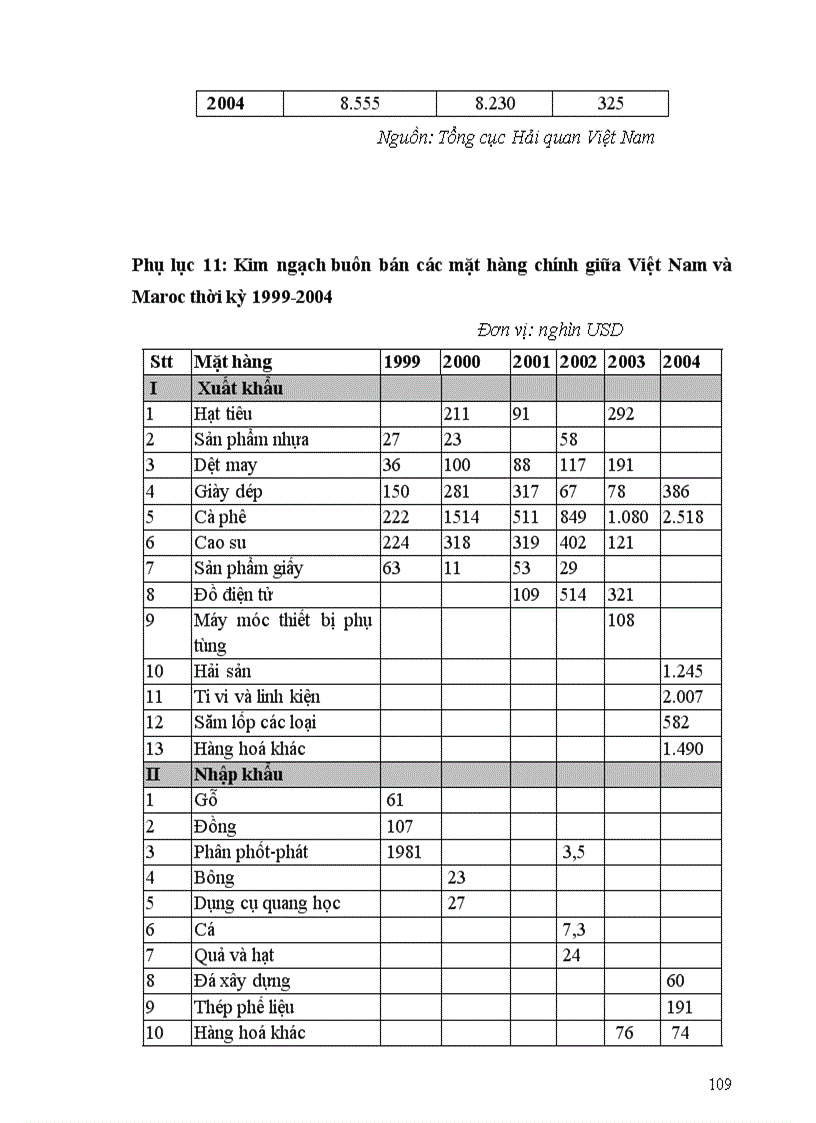 | 2004 | 8.555 | 8.230 | 325 |
|---|---|---|---|

Nguồn: Tổng cục Hải quan Việt Nam

Phụ lục 11: Kim ngạch buôn bán các mặt hàng chính giữa Việt Nam và Maroc thời kỳ 1999-2004

Đơn vị: nghìn USD

| Stt | Mặt hàng | 1999 | 2000 | 2001 | 2002 | 2003 | 2004 |
|---|---|---|---|---|---|---|---|
| I | Xuất khẩu | | | | | | |
| 1 | Hạt tiêu | | 211 | 91 | | 292 | |
| 2 | Sản phẩm nhựa | 27 | 23 | | 58 | | |
| 3 | Dệt may | 36 | 100 | 88 | 117 | 191 | |
| 4 | Giày dép | 150 | 281 | 317 | 67 | 78 | 386 |
| 5 | Cà phê | 222 | 1514 | 511 | 849 | 1.080 | 2.518 |
| 6 | Cao su | 224 | 318 | 319 | 402 | 121 | |
| 7 | Sản phẩm giấy | 63 | 11 | 53 | 29 | | |
| 8 | Đồ điện tử | | | 109 | 514 | 321 | |
| 9 | Máy móc thiết bị phụ tùng | | | | | 108 | |
| 10 | Hải sản | | | | | | 1.245 |
| 11 | Ti vi và linh kiện | | | | | | 2.007 |
| 12 | Săm lốp các loại | | | | | | 582 |
| 13 | Hàng hoá khác | | | | | | 1.490 |
| II | Nhập khẩu | | | | | | |
| 1 | Gỗ | 61 | | | | | |
| 2 | Đồng | 107 | | | | | |
| 3 | Phân phốt-phát | 1981 | | | 3,5 | | |
| 4 | Bông | | 23 | | | | |
| 5 | Dụng cụ quang học | | 27 | | | | |
| 6 | Cá | | | | 7,3 | | |
| 7 | Quả và hạt | | | | 24 | | |
| 8 | Đá xây dựng | | | | | | 60 |
| 9 | Thép phế liệu | | | | | | 191 |
| 10 | Hàng hoá khác | | | | | 76 | 74 |

109